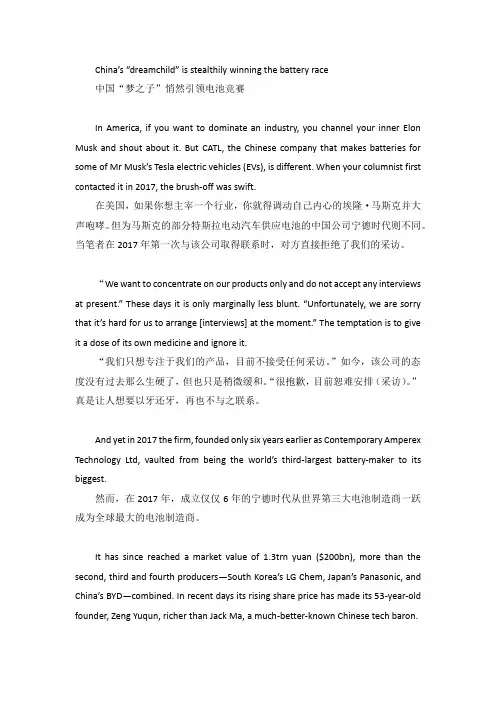 China's "dreamchild" is stealthily winning the battery race
中国"梦之子"悄然引领电池竞赛

In America, if you want to dominate an industry, you channel your inner Elon Musk and shout about it. But CATL, the Chinese company that makes batteries for some of Mr Musk's Tesla electric vehicles (EVs), is different. When your columnist first contacted it in 2017, the brush-off was swift.
在美国，如果你想主宰一个行业，你就得调动自己内心的埃隆·马斯克并大声咆哮。但为马斯克的部分特斯拉电动汽车供应电池的中国公司宁德时代则不同。当笔者在 2017 年第一次与该公司取得联系时，对方直接拒绝了我们的采访。

"We want to concentrate on our products only and do not accept any interviews at present." These days it is only marginally less blunt. "Unfortunately, we are sorry that it's hard for us to arrange [interviews] at the moment." The temptation is to give it a dose of its own medicine and ignore it.
"我们只想专注于我们的产品，目前不接受任何采访。"如今，该公司的态度没有过去那么生硬了，但也只是稍微缓和。"很抱歉，目前恕难安排（采访）。"真是让人想要以牙还牙，再也不与之联系。

And yet in 2017 the firm, founded only six years earlier as Contemporary Amperex Technology Ltd, vaulted from being the world's third-largest battery-maker to its biggest.
然而，在 2017 年，成立仅仅 6 年的宁德时代从世界第三大电池制造商一跃成为全球最大的电池制造商。

It has since reached a market value of 1.3trn yuan ($200bn), more than the second, third and fourth producers—South Korea's LG Chem, Japan's Panasonic, and China's BYD—combined. In recent days its rising share price has made its 53-year-old founder, Zeng Yuqun, richer than Jack Ma, a much-better-known Chinese tech baron.